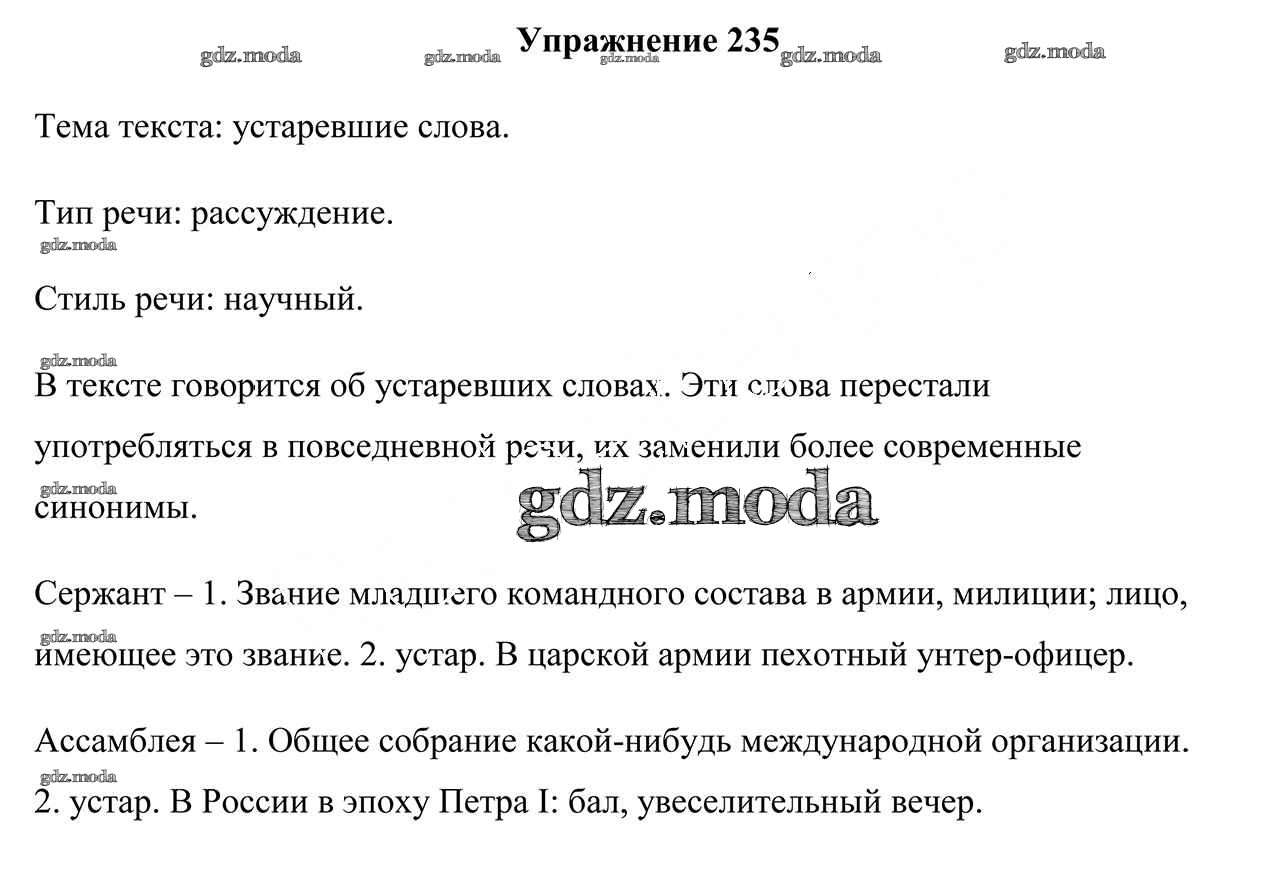 gdz.moda gdz.moda Упражнение 235 gdz.moda gdz.moda gdz.moda

Тема текста: устаревшие слова.

Тип речи: рассуждение.

gdz.moda

Стиль речи: научный.

gdz.moda

В тексте говорится об устаревших словах. Эти слова перестали употребляться в повседневной речи, их заменили более современные синонимы.

gdz.moda

gdz.moda

Сержант – 1. Звание младшего командного состава в армии, милиции; лицо, имеющее это звание. 2. устар. В царской армии пехотный унтер-офицер.

gdz.moda

Ассамблея – 1. Общее собрание какой-нибудь международной организации. 2. устар. В России в эпоху Петра I: бал, увеселительный вечер.

gdz.moda